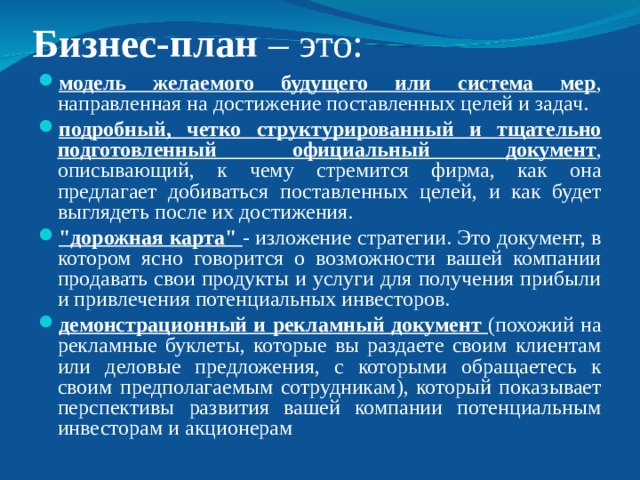 Бизнес-план – это:

модель желаемого будущего или система мер, направленная на достижение поставленных целей и задач.

подробный, четко структурированный и тщательно подготовленный официальный документ, описывающий, к чему стремится фирма, как она предлагает добиваться поставленных целей, и как будет выглядеть после их достижения.

"дорожная карта" - изложение стратегии. Это документ, в котором ясно говорится о возможности вашей компании продавать свои продукты и услуги для получения прибыли и привлечения потенциальных инвесторов.

демонстрационный и рекламный документ (похожий на рекламные буклеты, которые вы раздаете своим клиентам или деловые предложения, с которыми обращаетесь к своим предполагаемым сотрудникам), который показывает перспективы развития вашей компании потенциальным инвесторам и акционерам